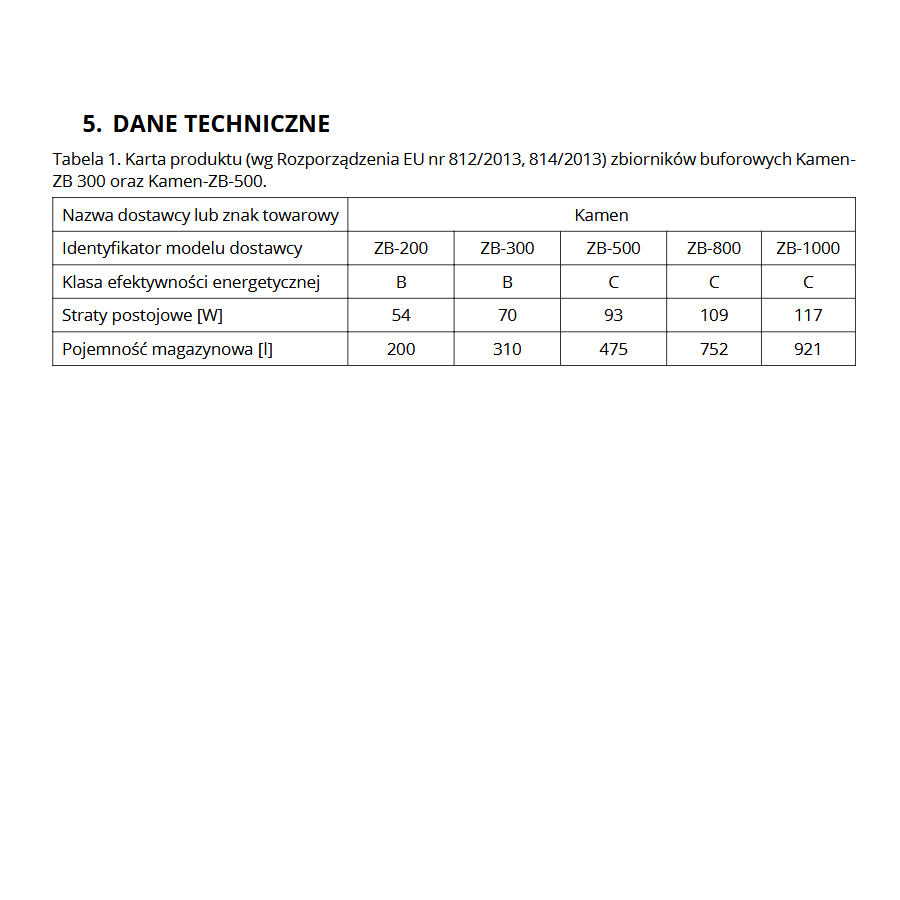 5. DANE TECHNICZNE

Tabela 1. Karta produktu (wg Rozporządzenia EU nr 812/2013, 814/2013) zbiorników buforowych Kamen-ZB 300 oraz Kamen-ZB-500.

| Nazwa dostawcy lub znak towarowy | Kamen | | | | |
|---|---|---|---|---|---|
| Identyfikator modelu dostawcy | ZB-200 | ZB-300 | ZB-500 | ZB-800 | ZB-1000 |
| Klasa efektywności energetycznej | B | B | C | C | C |
| Straty postojowe [W] | 54 | 70 | 93 | 109 | 117 |
| Pojemność magazynowa [l] | 200 | 310 | 475 | 752 | 921 |